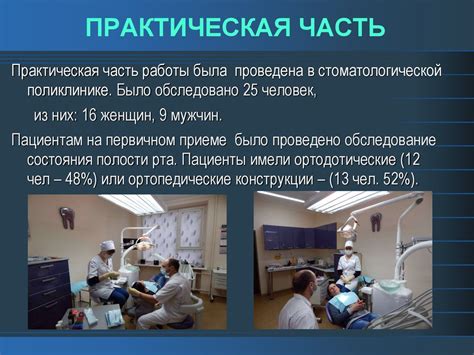 ПРАКТИЧЕСКАЯ ЧАСТЬ

Практическая часть работы была проведена в стоматологической поликлинике. Было обследовано 25 человек,

из них: 16 женщин, 9 мужчин.

Пациентам на первичном приеме было проведено обследование состояния полости рта. Пациенты имели ортодотические (12 чел – 48%) или ортопедические конструкции – (13 чел. 52%).